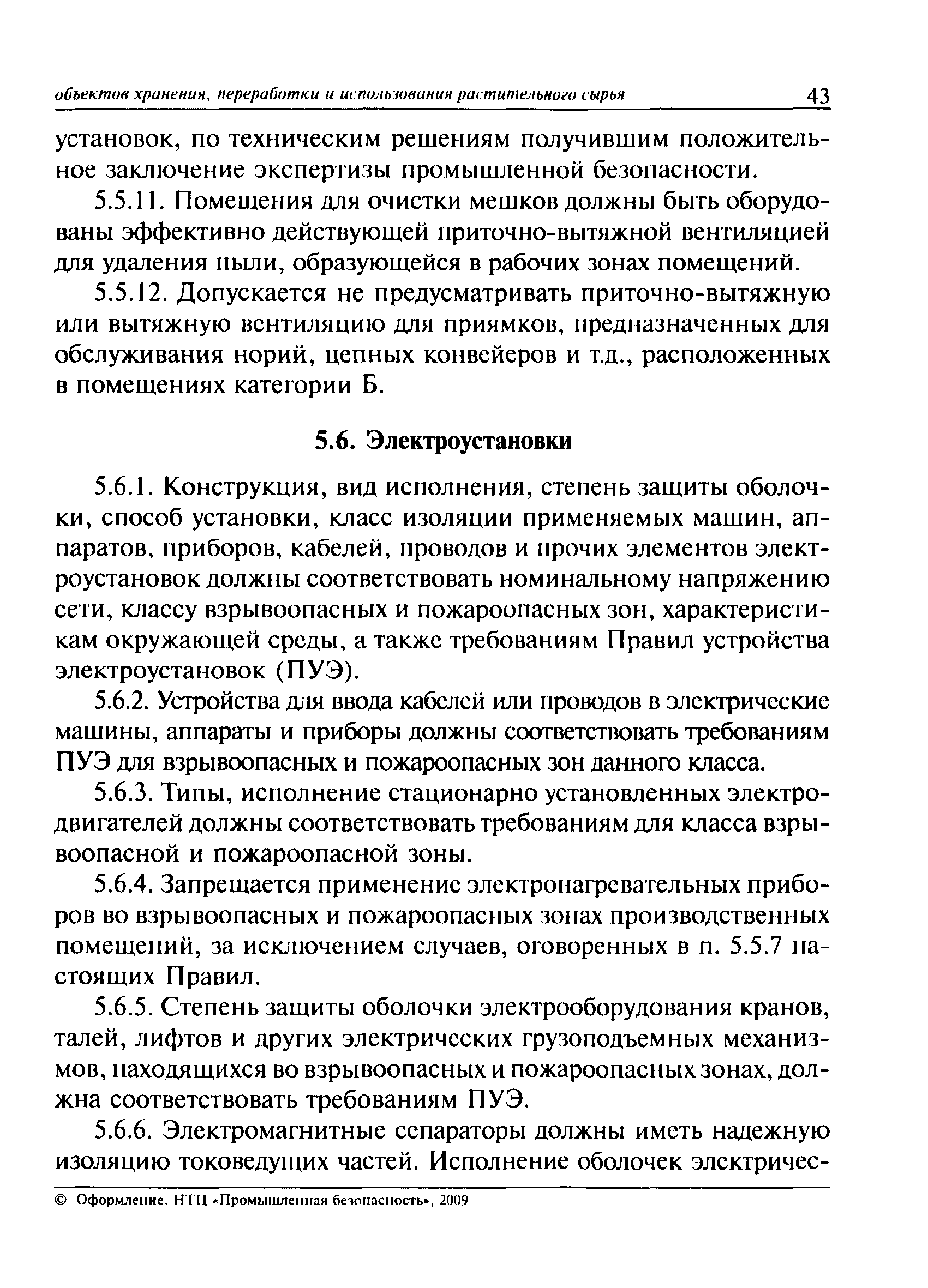 объектов хранения, переработки и использования растительного сырья 43

установок, по техническим решениям получившим положительное заключение экспертизы промышленной безопасности.

5.5.11. Помещения для очистки мешков должны быть оборудованы эффективно действующей приточно-вытяжной вентиляцией для удаления пыли, образующейся в рабочих зонах помещений.

5.5.12. Допускается не предусматривать приточно-вытяжную или вытяжную вентиляцию для приямков, предназначенных для обслуживания норий, цепных конвейеров и т.д., расположенных в помещениях категории Б.

5.6. Электроустановки

5.6.1. Конструкция, вид исполнения, степень защиты оболочки, способ установки, класс изоляции применяемых машин, аппаратов, приборов, кабелей, проводов и прочих элементов электроустановок должны соответствовать номинальному напряжению сети, классу взрывоопасных и пожароопасных зон, характеристикам окружающей среды, а также требованиям Правил устройства электроустановок (ПУЭ).

5.6.2. Устройства для ввода кабелей или проводов в электрические машины, аппараты и приборы должны соответствовать требованиям ПУЭ для взрывоопасных и пожароопасных зон данного класса.

5.6.3. Типы, исполнение стационарно установленных электродвигателей должны соответствовать требованиям для класса взрывоопасной и пожароопасной зоны.

5.6.4. Запрещается применение электронагревательных приборов во взрывоопасных и пожароопасных зонах производственных помещений, за исключением случаев, оговоренных в п. 5.5.7 настоящих Правил.

5.6.5. Степень защиты оболочки электрооборудования кранов, талей, лифтов и других электрических грузоподъемных механизмов, находящихся во взрывоопасных и пожароопасных зонах, должна соответствовать требованиям ПУЭ.

5.6.6. Электромагнитные сепараторы должны иметь надежную изоляцию токоведущих частей. Исполнение оболочек электричес-

© Оформление. НТЦ «Промышленная безопасность», 2009